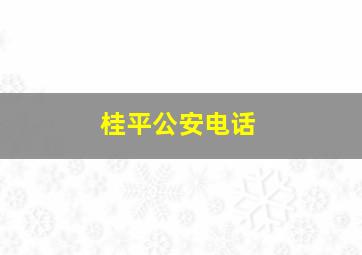 桂平公安电话